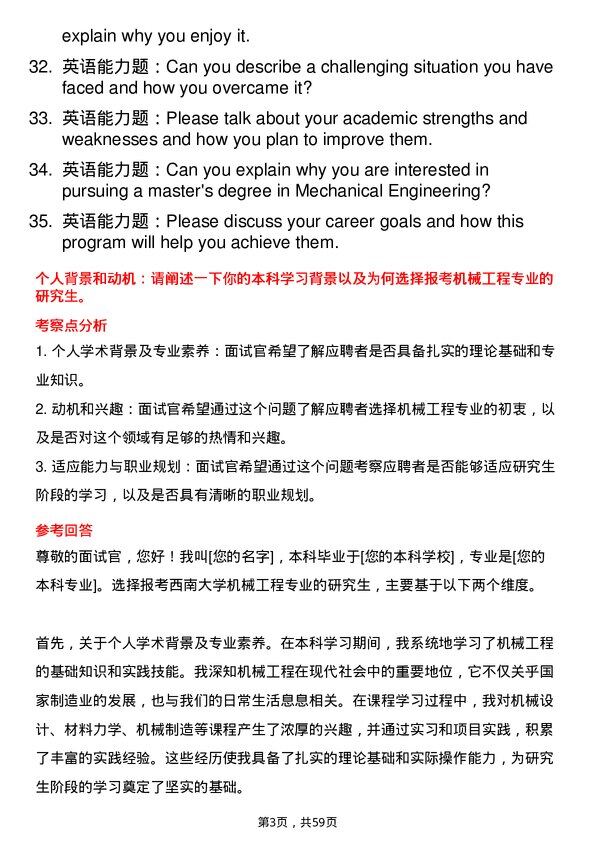 explain why you enjoy it.

32. 英语能力题：Can you describe a challenging situation you have faced and how you overcame it?

33. 英语能力题：Please talk about your academic strengths and weaknesses and how you plan to improve them.

34. 英语能力题：Can you explain why you are interested in pursuing a master's degree in Mechanical Engineering?

35. 英语能力题：Please discuss your career goals and how this program will help you achieve them.

个人背景和动机：请阐述一下你的本科学习背景以及为何选择报考机械工程专业的研究生。

考察点分析

1. 个人学术背景及专业素养：面试官希望了解应聘者是否具备扎实的理论基础和专业知识。

2. 动机和兴趣：面试官希望通过这个问题了解应聘者选择机械工程专业的初衷，以及是否对这个领域有足够的热情和兴趣。

3. 适应能力与职业规划：面试官希望通过这个问题考察应聘者是否能够适应研究生阶段的学习，以及是否具有清晰的职业规划。

参考回答

尊敬的面试官，您好！我叫[您的名字]，本科毕业于[您的本科学校]，专业是[您的本科专业]。选择报考西南大学机械工程专业的研究生，主要基于以下两个维度。

首先，关于个人学术背景及专业素养。在本科学习期间，我系统地学习了机械工程的基础知识和实践技能。我深知机械工程在现代社会中的重要地位，它不仅关乎国家制造业的发展，也与我们的日常生活息息相关。在课程学习过程中，我对机械设计、材料力学、机械制造等课程产生了浓厚的兴趣，并通过实习和项目实践，积累了丰富的实践经验。这些经历使我具备了扎实的理论基础和实际操作能力，为研究生阶段的学习奠定了坚实的基础。

第3页，共59页